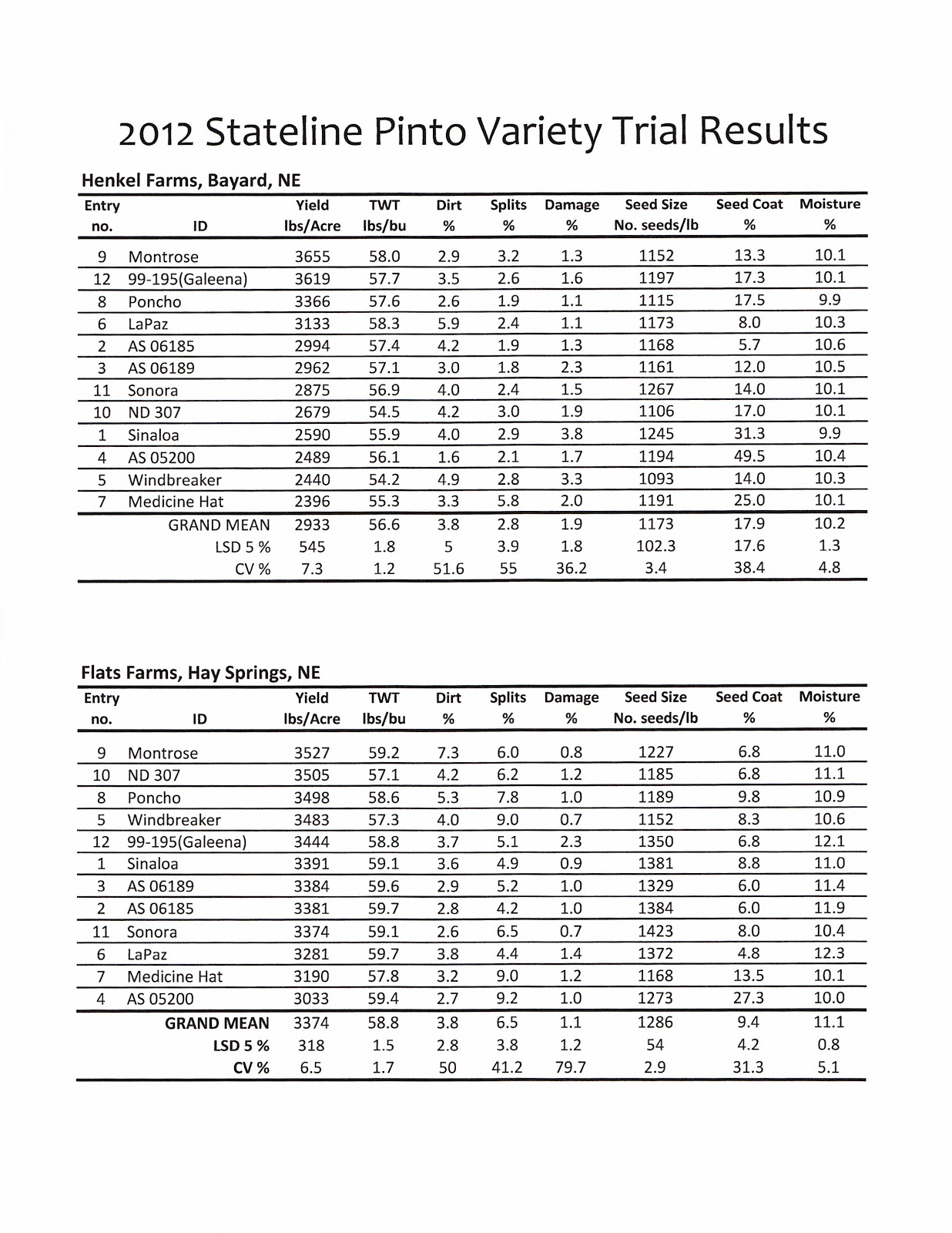 2012 Stateline Pinto Variety Trial Results

Henkel Farms, Bayard, NE

| Entry no. | ID | Yield lbs/Acre | TWT lbs/bu | Dirt % | Splits % | Damage % | Seed Size No. seeds/lb | Seed Coat % | Moisture % |
|---|---|---|---|---|---|---|---|---|---|
| 9 | Montrose | 3655 | 58.0 | 2.9 | 3.2 | 1.3 | 1152 | 13.3 | 10.1 |
| 12 | 99-195(Galeena) | 3619 | 57.7 | 3.5 | 2.6 | 1.6 | 1197 | 17.3 | 10.1 |
| 8 | Poncho | 3366 | 57.6 | 2.6 | 1.9 | 1.1 | 1115 | 17.5 | 9.9 |
| 6 | LaPaz | 3133 | 58.3 | 5.9 | 2.4 | 1.1 | 1173 | 8.0 | 10.3 |
| 2 | AS 06185 | 2994 | 57.4 | 4.2 | 1.9 | 1.3 | 1168 | 5.7 | 10.6 |
| 3 | AS 06189 | 2962 | 57.1 | 3.0 | 1.8 | 2.3 | 1161 | 12.0 | 10.5 |
| 11 | Sonora | 2875 | 56.9 | 4.0 | 2.4 | 1.5 | 1267 | 14.0 | 10.1 |
| 10 | ND 307 | 2679 | 54.5 | 4.2 | 3.0 | 1.9 | 1106 | 17.0 | 10.1 |
| 1 | Sinaloa | 2590 | 55.9 | 4.0 | 2.9 | 3.8 | 1245 | 31.3 | 9.9 |
| 4 | AS 05200 | 2489 | 56.1 | 1.6 | 2.1 | 1.7 | 1194 | 49.5 | 10.4 |
| 5 | Windbreaker | 2440 | 54.2 | 4.9 | 2.8 | 3.3 | 1093 | 14.0 | 10.3 |
| 7 | Medicine Hat | 2396 | 55.3 | 3.3 | 5.8 | 2.0 | 1191 | 25.0 | 10.1 |
| | GRAND MEAN | 2933 | 56.6 | 3.8 | 2.8 | 1.9 | 1173 | 17.9 | 10.2 |
| | LSD 5 % | 545 | 1.8 | 5 | 3.9 | 1.8 | 102.3 | 17.6 | 1.3 |
| | CV % | 7.3 | 1.2 | 51.6 | 55 | 36.2 | 3.4 | 38.4 | 4.8 |

Flats Farms, Hay Springs, NE

| Entry no. | ID | Yield lbs/Acre | TWT lbs/bu | Dirt % | Splits % | Damage % | Seed Size No. seeds/lb | Seed Coat % | Moisture % |
|---|---|---|---|---|---|---|---|---|---|
| 9 | Montrose | 3527 | 59.2 | 7.3 | 6.0 | 0.8 | 1227 | 6.8 | 11.0 |
| 10 | ND 307 | 3505 | 57.1 | 4.2 | 6.2 | 1.2 | 1185 | 6.8 | 11.1 |
| 8 | Poncho | 3498 | 58.6 | 5.3 | 7.8 | 1.0 | 1189 | 9.8 | 10.9 |
| 5 | Windbreaker | 3483 | 57.3 | 4.0 | 9.0 | 0.7 | 1152 | 8.3 | 10.6 |
| 12 | 99-195(Galeena) | 3444 | 58.8 | 3.7 | 5.1 | 2.3 | 1350 | 6.8 | 12.1 |
| 1 | Sinaloa | 3391 | 59.1 | 3.6 | 4.9 | 0.9 | 1381 | 8.8 | 11.0 |
| 3 | AS 06189 | 3384 | 59.6 | 2.9 | 5.2 | 1.0 | 1329 | 6.0 | 11.4 |
| 2 | AS 06185 | 3381 | 59.7 | 2.8 | 4.2 | 1.0 | 1384 | 6.0 | 11.9 |
| 11 | Sonora | 3374 | 59.1 | 2.6 | 6.5 | 0.7 | 1423 | 8.0 | 10.4 |
| 6 | LaPaz | 3281 | 59.7 | 3.8 | 4.4 | 1.4 | 1372 | 4.8 | 12.3 |
| 7 | Medicine Hat | 3190 | 57.8 | 3.2 | 9.0 | 1.2 | 1168 | 13.5 | 10.1 |
| 4 | AS 05200 | 3033 | 59.4 | 2.7 | 9.2 | 1.0 | 1273 | 27.3 | 10.0 |
| | GRAND MEAN | 3374 | 58.8 | 3.8 | 6.5 | 1.1 | 1286 | 9.4 | 11.1 |
| | LSD 5 % | 318 | 1.5 | 2.8 | 3.8 | 1.2 | 54 | 4.2 | 0.8 |
| | CV % | 6.5 | 1.7 | 50 | 41.2 | 79.7 | 2.9 | 31.3 | 5.1 |